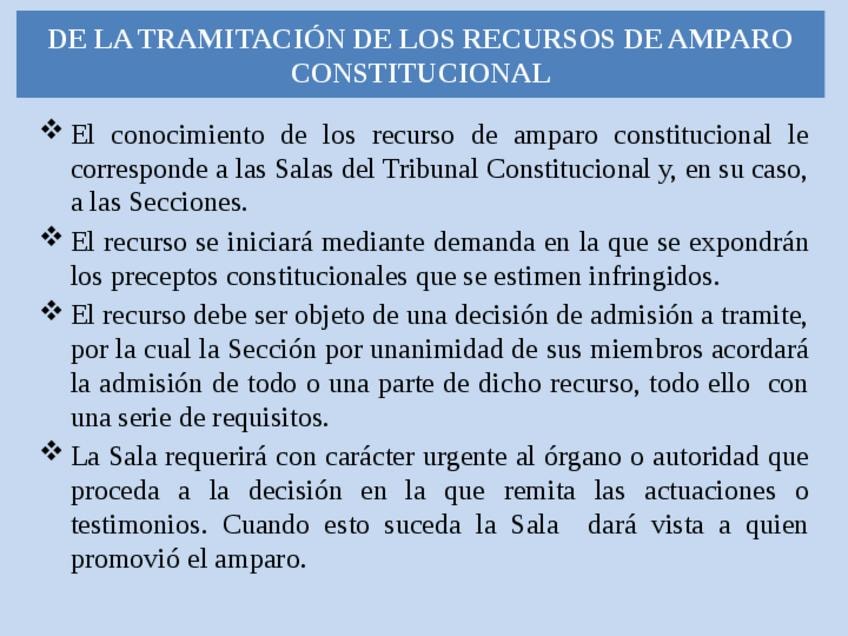 DE LA TRAMITACIÓN DE LOS RECURSOS DE AMPARO CONSTITUCIONAL

❖ El conocimiento de los recurso de amparo constitucional le corresponde a las Salas del Tribunal Constitucional y, en su caso, a las Secciones.

❖ El recurso se iniciará mediante demanda en la que se expondrán los preceptos constitucionales que se estimen infringidos.

❖ El recurso debe ser objeto de una decisión de admisión a tramite, por la cual la Sección por unanimidad de sus miembros acordará la admisión de todo o una parte de dicho recurso, todo ello con una serie de requisitos.

❖ La Sala requerirá con carácter urgente al órgano o autoridad que proceda a la decisión en la que remita las actuaciones o testimonios. Cuando esto suceda la Sala dará vista a quien promovió el amparo.